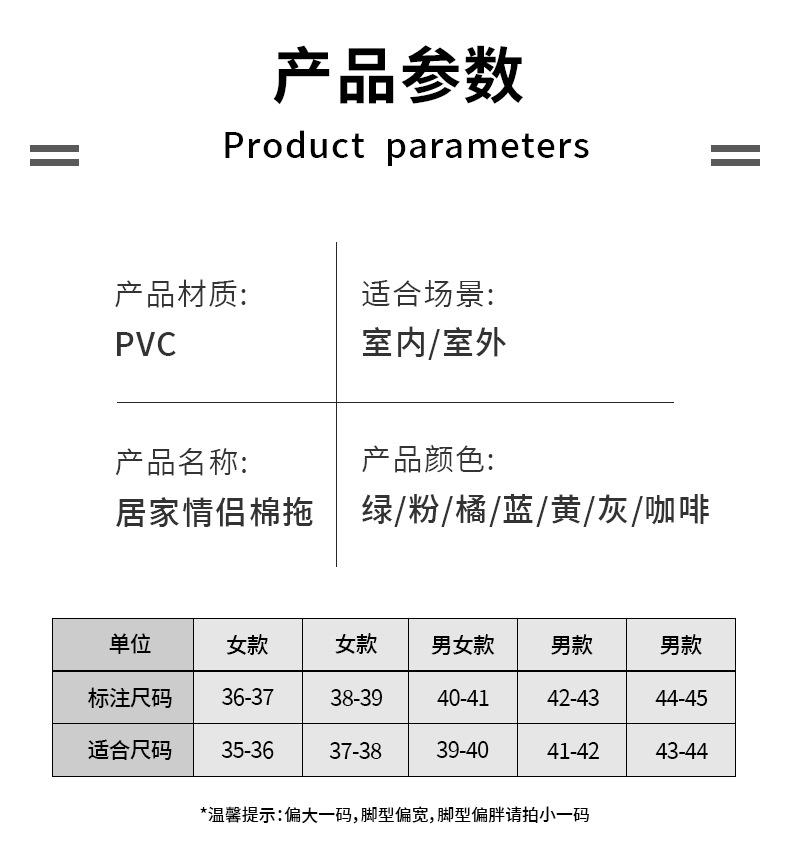 产品参数

Product parameters

产品材质:
PVC

适合场景:
室内/室外

产品名称:
居家情侣棉拖

产品颜色:
绿/粉/橘/蓝/黄/灰/咖啡

| 单位 | 女款 | 女款 | 男女款 | 男款 | 男款 |
|---|---|---|---|---|---|
| 标注尺码 | 36-37 | 38-39 | 40-41 | 42-43 | 44-45 |
| 适合尺码 | 35-36 | 37-38 | 39-40 | 41-42 | 43-44 |

*温馨提示:偏大一码,脚型偏宽,脚型偏胖请拍小一码